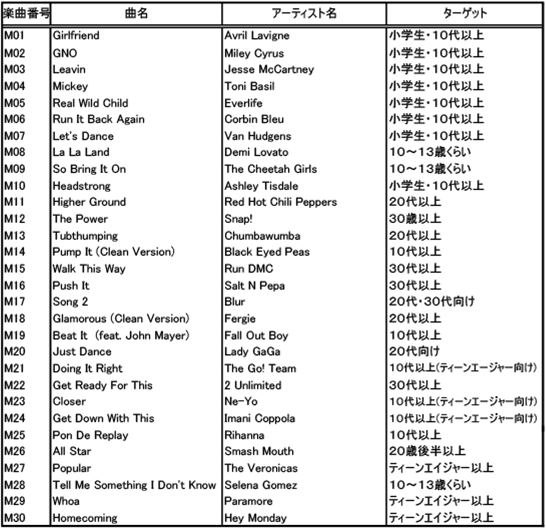 | 楽曲番号 | 曲名 | アーティスト名 | ターゲット |
|---|---|---|---|
| M01 | Girlfriend | Avril Lavigne | 小学生・10代以上 |
| M02 | GNO | Miley Cyrus | 小学生・10代以上 |
| M03 | Leavin | Jesse McCartney | 小学生・10代以上 |
| M04 | Mickey | Toni Basil | 小学生・10代以上 |
| M05 | Real Wild Child | Everlife | 小学生・10代以上 |
| M06 | Run It Back Again | Corbin Bleu | 小学生・10代以上 |
| M07 | Let's Dance | Van Hudgens | 小学生・10代以上 |
| M08 | La La Land | Demi Lovato | 10～13歳くらい |
| M09 | So Bring It On | The Cheetah Girls | 10～13歳くらい |
| M10 | Headstrong | Ashley Tisdale | 小学生・10代以上 |
| M11 | Higher Ground | Red Hot Chili Peppers | 20代以上 |
| M12 | The Power | Snap! | 30歳以上 |
| M13 | Tubthumping | Chumbawumba | 20代以上 |
| M14 | Pump It (Clean Version) | Black Eyed Peas | 10代以上 |
| M15 | Walk This Way | Run DMC | 30代以上 |
| M16 | Push It | Salt N Pepa | 30代以上 |
| M17 | Song 2 | Blur | 20代・30代向け |
| M18 | Glamorous (Clean Version) | Fergie | 20代以上 |
| M19 | Beat It (feat. John Mayer) | Fall Out Boy | 10代以上 |
| M20 | Just Dance | Lady GaGa | 20代向け |
| M21 | Doing It Right | The Go! Team | 10代以上(ティーンエージャー向け) |
| M22 | Get Ready For This | 2 Unlimited | 30代以上 |
| M23 | Closer | Ne-Yo | 10代以上(ティーンエージャー向け) |
| M24 | Get Down With This | Imani Coppola | 10代以上(ティーンエージャー向け) |
| M25 | Pon De Replay | Rihanna | 10代以上 |
| M26 | All Star | Smash Mouth | 20歳後半以上 |
| M27 | Popular | The Veronicas | ティーンエイジャー以上 |
| M28 | Tell Me Something I Don't Know | Selena Gomez | 10～13歳くらい |
| M29 | Whoa | Paramore | ティーンエイジャー以上 |
| M30 | Homecoming | Hey Monday | ティーンエイジャー以上 |